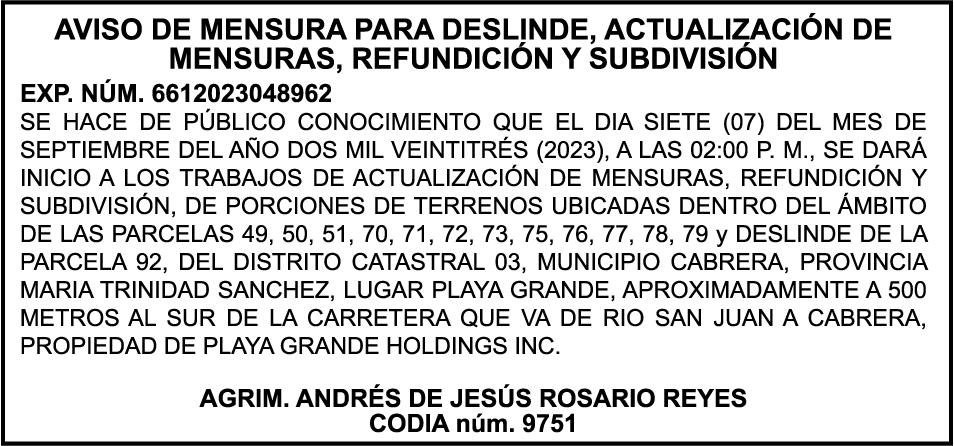 AVISO DE MENSURA PARA DESLINDE, ACTUALIZACIÓN DE MENSURAS, REFUNDICIÓN Y SUBDIVISIÓN

EXP. NÚM. 6612023048962

SE HACE DE PÚBLICO CONOCIMIENTO QUE EL DIA SIETE (07) DEL MES DE SEPTIEMBRE DEL AÑO DOS MIL VEINTITRÉS (2023), A LAS 02:00 P. M., SE DARÁ INICIO A LOS TRABAJOS DE ACTUALIZACIÓN DE MENSURAS, REFUNDICIÓN Y SUBDIVISIÓN, DE PORCIONES DE TERRENOS UBICADAS DENTRO DEL ÁMBITO DE LAS PARCELAS 49, 50, 51, 70, 71, 72, 73, 75, 76, 77, 78, 79 y DESLINDE DE LA PARCELA 92, DEL DISTRITO CATASTRAL 03, MUNICIPIO CABRERA, PROVINCIA MARIA TRINIDAD SANCHEZ, LUGAR PLAYA GRANDE, APROXIMADAMENTE A 500 METROS AL SUR DE LA CARRETERA QUE VA DE RIO SAN JUAN A CABRERA, PROPIEDAD DE PLAYA GRANDE HOLDINGS INC.

AGRIM. ANDRÉS DE JESÚS ROSARIO REYES
CODIA núm. 9751